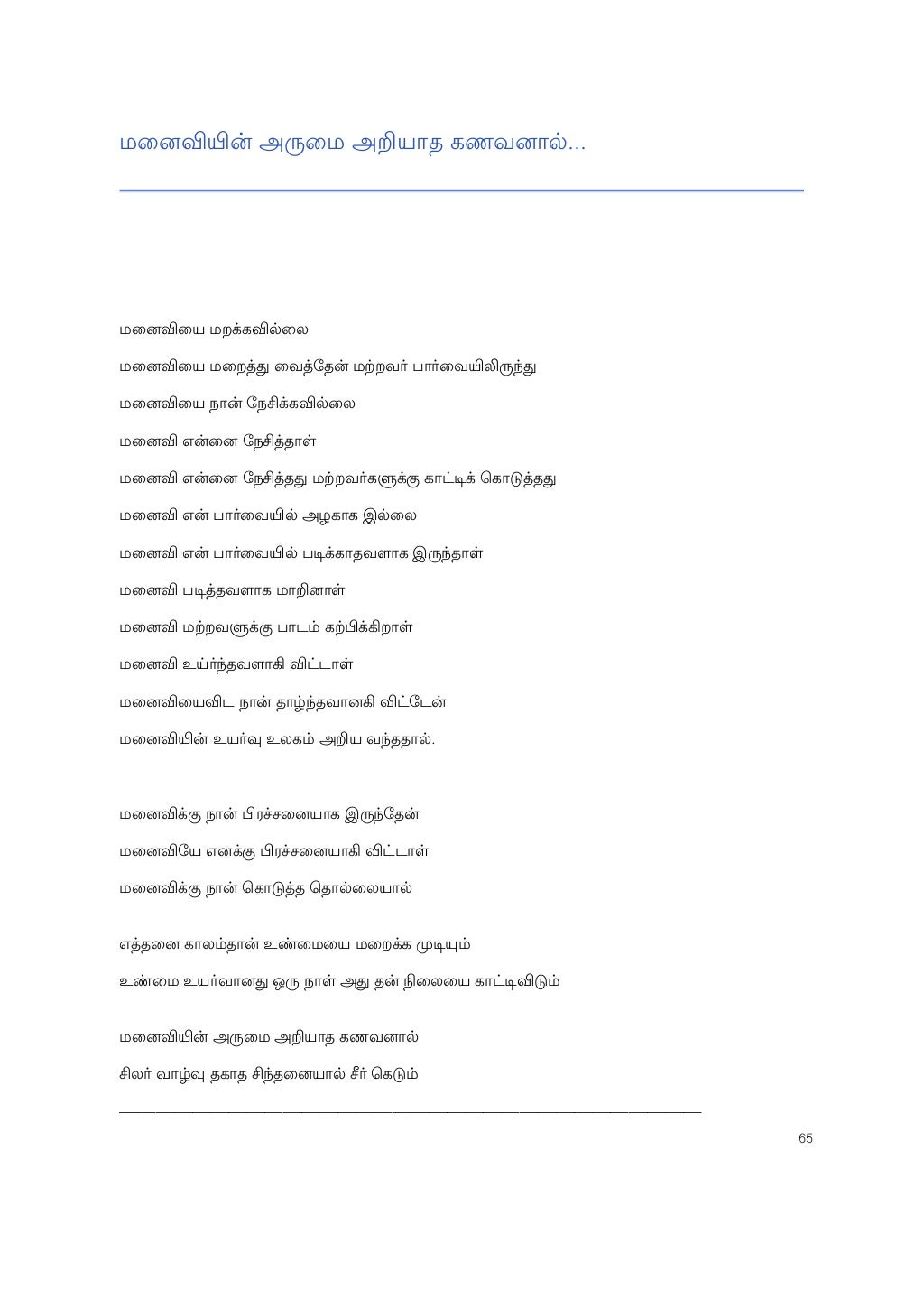 மனைவியின் அருமை அறியாத கணவனால்...

மனைவியை மறக்கவில்லை

மனைவியை மறைத்து வைத்தேன் மற்றவர் பார்வையிலிருந்து

மனைவியை நான் நேசிக்கவில்லை

மனைவி என்னை நேசித்தாள்

மனைவி என்னை நேசித்தது மற்றவர்களுக்கு காட்டிக் கொடுத்தது

மனைவி என் பார்வையில் அழகாக இல்லை

மனைவி என் பார்வையில் படிக்காதவளாக இருந்தாள்

மனைவி படித்தவளாக மாறினாள்

மனைவி மற்றவளுக்கு பாடம் கற்பிக்கிறாள்

மனைவி உயர்ந்தவளாகி விட்டாள்

மனைவியைவிட நான் தாழ்ந்தவானகி விட்டேன்

மனைவியின் உயர்வு உலகம் அறிய வந்ததால்.

மனைவிக்கு நான் பிரச்சனையாக இருந்தேன்

மனைவியே எனக்கு பிரச்சனையாகி விட்டாள்

மனைவிக்கு நான் கொடுத்த தொல்லையால்

எத்தனை காலம்தான் உண்மையை மறைக்க முடியும்

உண்மை உயர்வானது ஒரு நாள் அது தன் நிலையை காட்டிவிடும்

மனைவியின் அருமை அறியாத கணவனால்

சிலர் வாழ்வு தகாத சிந்தனையால் சீர் கெடும்

65